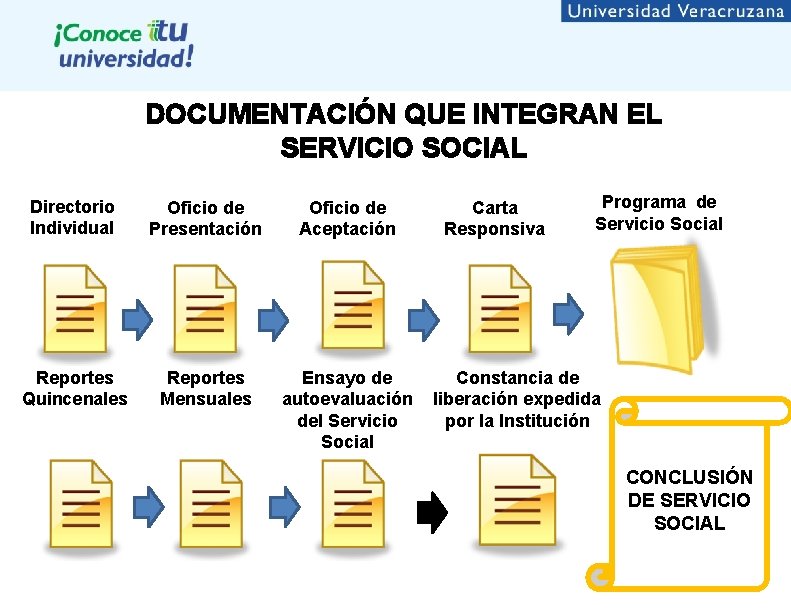 ¡Conoce tu universidad!

Universidad Veracruzana

DOCUMENTACIÓN QUE INTEGRAN EL SERVICIO SOCIAL

Directorio Individual

Oficio de Presentación

Oficio de Aceptación

Carta Responsiva

Programa de Servicio Social

Reportes Quincenales

Reportes Mensuales

Ensayo de autoevaluación del Servicio Social

Constancia de liberación expedida por la Institución

CONCLUSIÓN DE SERVICIO SOCIAL